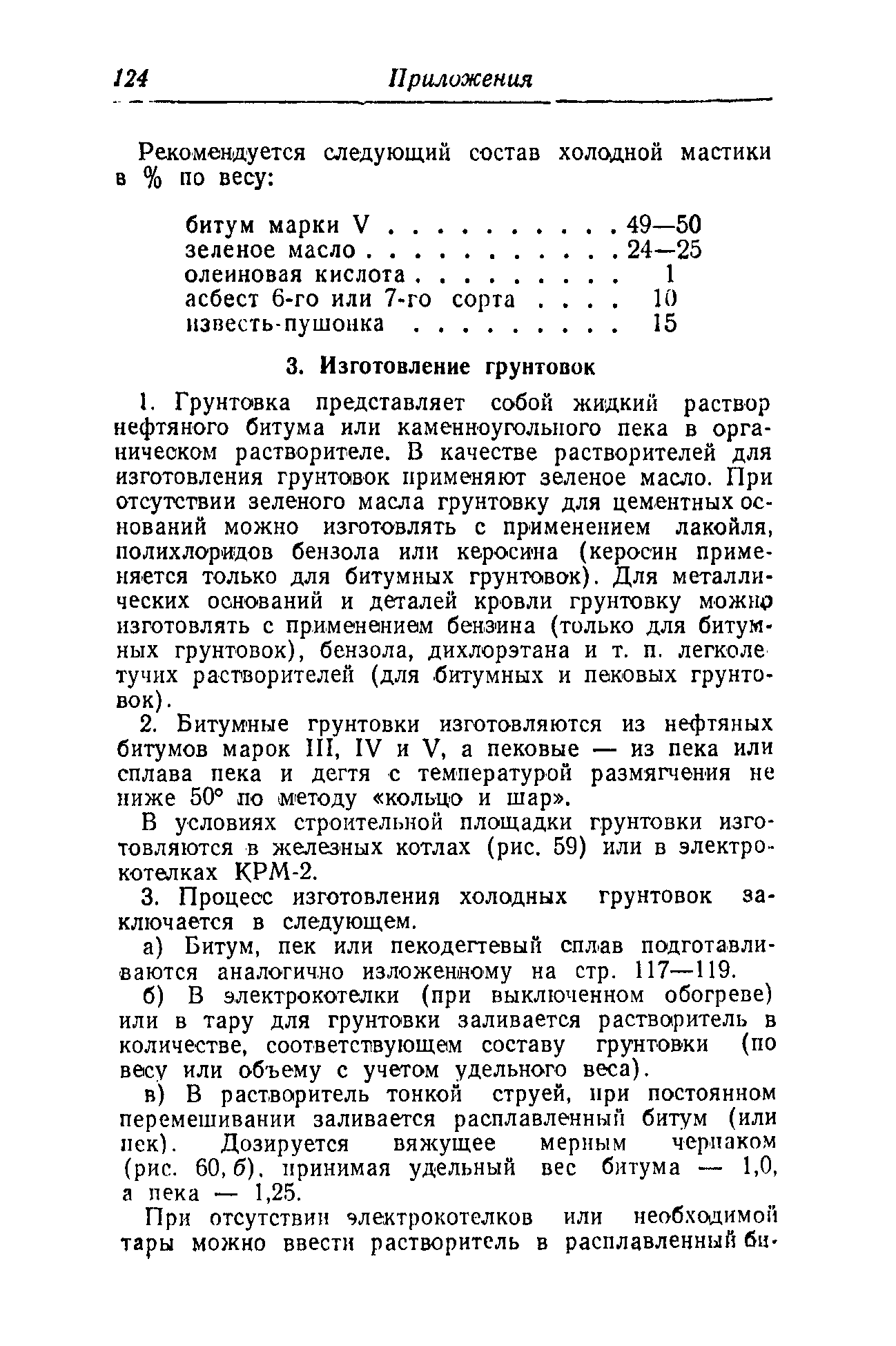 124 Приложения

Рекомендуется следующий состав холодной мастики в % по весу:

битум марки V . . . . . . . . . . 49—50
зеленое масло . . . . . . . . . . . 24—25
олеиновая кислота . . . . . . . . . 1
асбест 6-го или 7-го сорта . . . . 10
известь-пушонка . . . . . . . . . 15

3. Изготовление грунтовок

1. Грунтовка представляет собой жидкий раствор нефтяного битума или каменноугольного пека в органическом растворителе. В качестве растворителей для изготовления грунтовок применяют зеленое масло. При отсутствии зеленого масла грунтовку для цементных оснований можно изготовлять с применением лакойля, полихлоридов бензола или керосина (керосин применяется только для битумных грунтовок). Для металлических оснований и деталей кровли грунтовку можно изготовлять с применением бензина (только для битумных грунтовок), бензола, дихлорэтана и т. п. легколетучих растворителей (для битумных и пековых грунтовок).

2. Битумные грунтовки изготовляются из нефтяных битумов марок III, IV и V, а пековые — из пека или сплава пека и дегтя с температурой размягчения не ниже 50° по методу «кольцо и шар».

В условиях строительной площадки грунтовки изготовляются в железных котлах (рис. 59) или в электрокотелках КРМ-2.

3. Процесс изготовления холодных грунтовок заключается в следующем.

а) Битум, пек или пекодегтевый сплав подготавливаются аналогично изложенному на стр. 117—119.

б) В электрокотелки (при выключенном обогреве) или в тару для грунтовки заливается растворитель в количестве, соответствующем составу грунтовки (по весу или объему с учетом удельного веса).

в) В растворитель тонкой струей, при постоянном перемешивании заливается расплавленный битум (или пек). Дозируется вяжущее мерным черпаком (рис. 60, б), принимая удельный вес битума — 1,0, а пека — 1,25.

При отсутствии электрокотелков или необходимой тары можно ввести растворитель в расплавленный би-